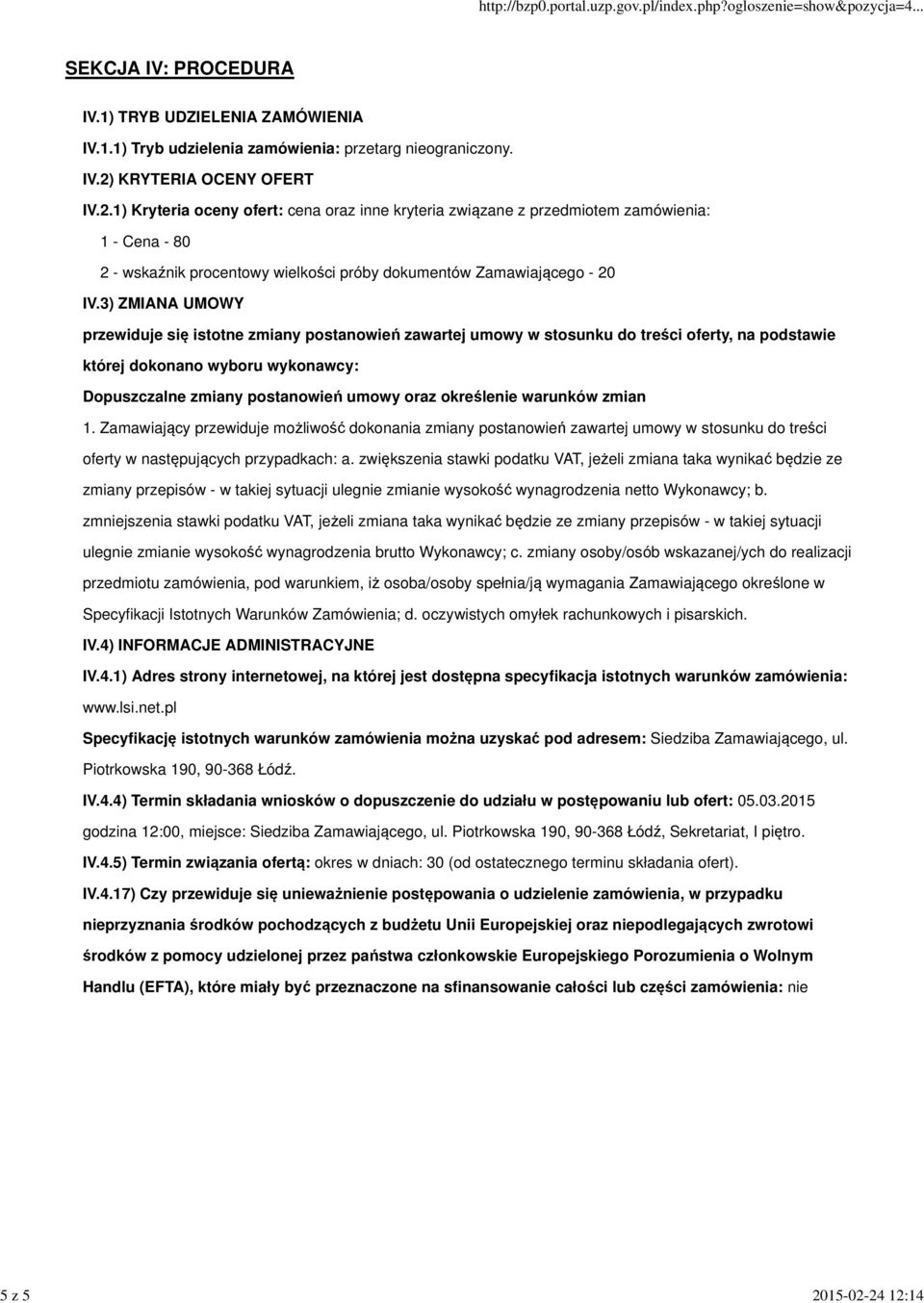 http://bzp0.portal.uzp.gov.pl/index.php?ogloszenie=show&pozycja=4...

SEKCJA IV: PROCEDURA

IV.1) TRYB UDZIELENIA ZAMÓWIENIA

IV.1.1) Tryb udzielenia zamówienia: przetarg nieograniczony.

IV.2) KRYTERIA OCENY OFERT

IV.2.1) Kryteria oceny ofert: cena oraz inne kryteria związane z przedmiotem zamówienia:

1 - Cena - 80

2 - wskaźnik procentowy wielkości próby dokumentów Zamawiającego - 20

IV.3) ZMIANA UMOWY

przewiduje się istotne zmiany postanowień zawartej umowy w stosunku do treści oferty, na podstawie której dokonano wyboru wykonawcy:

Dopuszczalne zmiany postanowień umowy oraz określenie warunków zmian

1. Zamawiający przewiduje możliwość dokonania zmiany postanowień zawartej umowy w stosunku do treści oferty w następujących przypadkach: a. zwiększenia stawki podatku VAT, jeżeli zmiana taka wynikać będzie ze zmiany przepisów - w takiej sytuacji ulegnie zmianie wysokość wynagrodzenia netto Wykonawcy; b. zmniejszenia stawki podatku VAT, jeżeli zmiana taka wynikać będzie ze zmiany przepisów - w takiej sytuacji ulegnie zmianie wysokość wynagrodzenia brutto Wykonawcy; c. zmiany osoby/osób wskazanej/ych do realizacji przedmiotu zamówienia, pod warunkiem, iż osoba/osoby spełnia/ją wymagania Zamawiającego określone w Specyfikacji Istotnych Warunków Zamówienia; d. oczywistych omyłek rachunkowych i pisarskich.

IV.4) INFORMACJE ADMINISTRACYJNE

IV.4.1) Adres strony internetowej, na której jest dostępna specyfikacja istotnych warunków zamówienia: www.lsi.net.pl

Specyfikację istotnych warunków zamówienia można uzyskać pod adresem: Siedziba Zamawiającego, ul. Piotrkowska 190, 90-368 Łódź.

IV.4.4) Termin składania wniosków o dopuszczenie do udziału w postępowaniu lub ofert: 05.03.2015 godzina 12:00, miejsce: Siedziba Zamawiającego, ul. Piotrkowska 190, 90-368 Łódź, Sekretariat, I piętro.

IV.4.5) Termin związania ofertą: okres w dniach: 30 (od ostatecznego terminu składania ofert).

IV.4.17) Czy przewiduje się unieważnienie postępowania o udzielenie zamówienia, w przypadku nieprzyznania środków pochodzących z budżetu Unii Europejskiej oraz niepodlegających zwrotowi środków z pomocy udzielonej przez państwa członkowskie Europejskiego Porozumienia o Wolnym Handlu (EFTA), które miały być przeznaczone na sfinansowanie całości lub części zamówienia: nie

5 z 5

2015-02-24 12:14